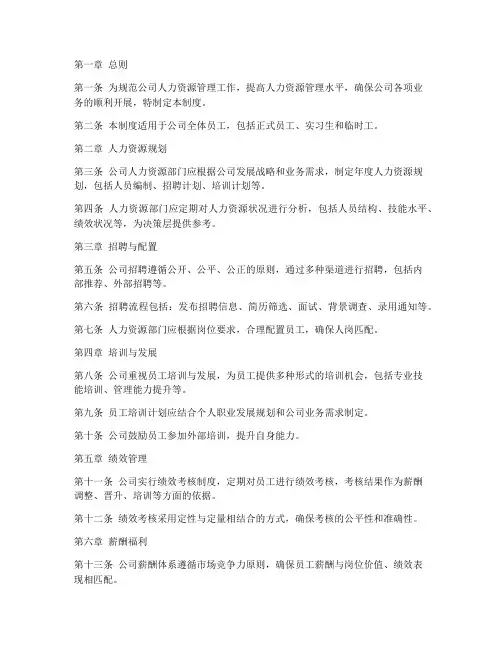 第一章 总则

第一条 为规范公司人力资源管理工作，提高人力资源管理水平，确保公司各项业务的顺利开展，特制定本制度。

第二条 本制度适用于公司全体员工，包括正式员工、实习生和临时工。

第二章 人力资源规划

第三条 公司人力资源部门应根据公司发展战略和业务需求，制定年度人力资源规划，包括人员编制、招聘计划、培训计划等。

第四条 人力资源部门应定期对人力资源状况进行分析，包括人员结构、技能水平、绩效状况等，为决策层提供参考。

第三章 招聘与配置

第五条 公司招聘遵循公开、公平、公正的原则，通过多种渠道进行招聘，包括内部推荐、外部招聘等。

第六条 招聘流程包括：发布招聘信息、简历筛选、面试、背景调查、录用通知等。

第七条 人力资源部门应根据岗位要求，合理配置员工，确保人岗匹配。

第四章 培训与发展

第八条 公司重视员工培训与发展，为员工提供多种形式的培训机会，包括专业技能培训、管理能力提升等。

第九条 员工培训计划应结合个人职业发展规划和公司业务需求制定。

第十条 公司鼓励员工参加外部培训，提升自身能力。

第五章 绩效管理

第十一条 公司实行绩效考核制度，定期对员工进行绩效考核，考核结果作为薪酬调整、晋升、培训等方面的依据。

第十二条 绩效考核采用定性与定量相结合的方式，确保考核的公平性和准确性。

第六章 薪酬福利

第十三条 公司薪酬体系遵循市场竞争力原则，确保员工薪酬与岗位价值、绩效表现相匹配。